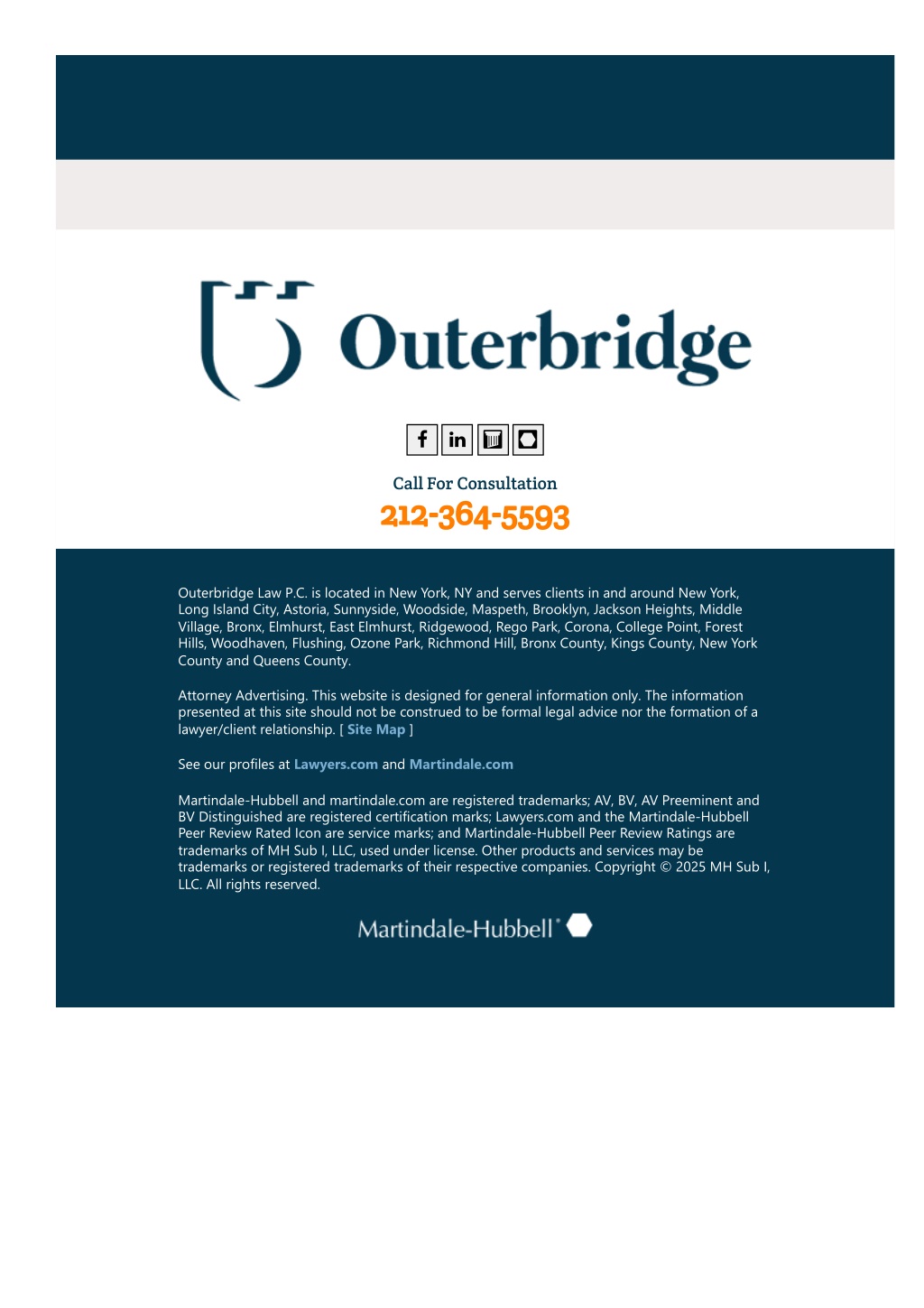 Outerbridge

Call For Consultation

212-364-5593

Outerbridge Law P.C. is located in New York, NY and serves clients in and around New York, Long Island City, Astoria, Sunnyside, Woodside, Maspeth, Brooklyn, Jackson Heights, Middle Village, Bronx, Elmhurst, East Elmhurst, Ridgewood, Rego Park, Corona, College Point, Forest Hills, Woodhaven, Flushing, Ozone Park, Richmond Hill, Bronx County, Kings County, New York County and Queens County.

Attorney Advertising. This website is designed for general information only. The information presented at this site should not be construed to be formal legal advice nor the formation of a lawyer/client relationship. [ Site Map ]

See our profiles at Lawyers.com and Martindale.com

Martindale-Hubbell and martindale.com are registered trademarks; AV, BV, AV Preeminent and BV Distinguished are registered certification marks; Lawyers.com and the Martindale-Hubbell Peer Review Rated Icon are service marks; and Martindale-Hubbell Peer Review Ratings are trademarks of MH Sub I, LLC, used under license. Other products and services may be trademarks or registered trademarks of their respective companies. Copyright © 2025 MH Sub I, LLC. All rights reserved.

Martindale-Hubbell®